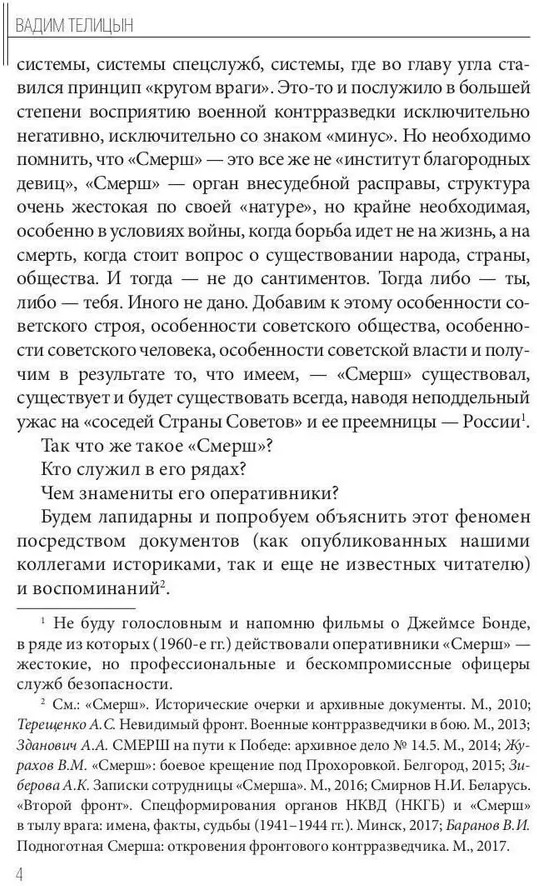 ВАДИМ ТЕЛИЦЫН

системы, системы спецслужб, системы, где во главу угла ставился принцип «кругом враги». Это-то и послужило в большей степени восприятию военной контрразведки исключительно негативно, исключительно со знаком «минус». Но необходимо помнить, что «Смерш» — это все же не «институт благородных девиц», «Смерш» — орган внесудебной расправы, структура очень жестокая по своей «натуре», но крайне необходимая, особенно в условиях войны, когда борьба идет не на жизнь, а на смерть, когда стоит вопрос о существовании народа, страны, общества. И тогда — не до сантиментов. Тогда либо — ты, либо — тебя. Иного не дано. Добавим к этому особенности советского строя, особенности советского общества, особенности советского человека, особенности советской власти и получим в результате то, что имеем, — «Смерш» существовал, существует и будет существовать всегда, наводя неподдельный ужас на «соседей Страны Советов» и ее преемницы — России$^1$.

Так что же такое «Смерш»?

Кто служил в его рядах?

Чем знамениты его оперативники?

Будем лапидарны и попробуем объяснить этот феномен посредством документов (как опубликованных нашими коллегами историками, так и еще не известных читателю) и воспоминаний$^2$.

$^1$ Не буду голословным и напомню фильмы о Джеймсе Бонде, в ряде из которых (1960-е гг.) действовали оперативники «Смерш» — жестокие, но профессиональные и бескомпромиссные офицеры служб безопасности.

$^2$ См.: «Смерш». Исторические очерки и архивные документы. М., 2010; Терещенко А.С. Невидимый фронт. Военные контрразведчики в бою. М., 2013; Зданович А.А. СМЕРШ на пути к Победе: архивное дело № 14.5. М., 2014; Журахов В.М. «Смерш»: боевое крещение под Прохоровкой. Белгород, 2015; Зиберова А.К. Записки сотрудницы «Смерша». М., 2016; Смирнов Н.И. Беларусь. «Второй фронт». Спецформирования органов НКВД (НКГБ) и «Смерш» в тылу врага: имена, факты, судьбы (1941–1944 гг.). Минск, 2017; Баранов В.И. Подноготная Смерша: откровения фронтового контрразведчика. М., 2017.

4